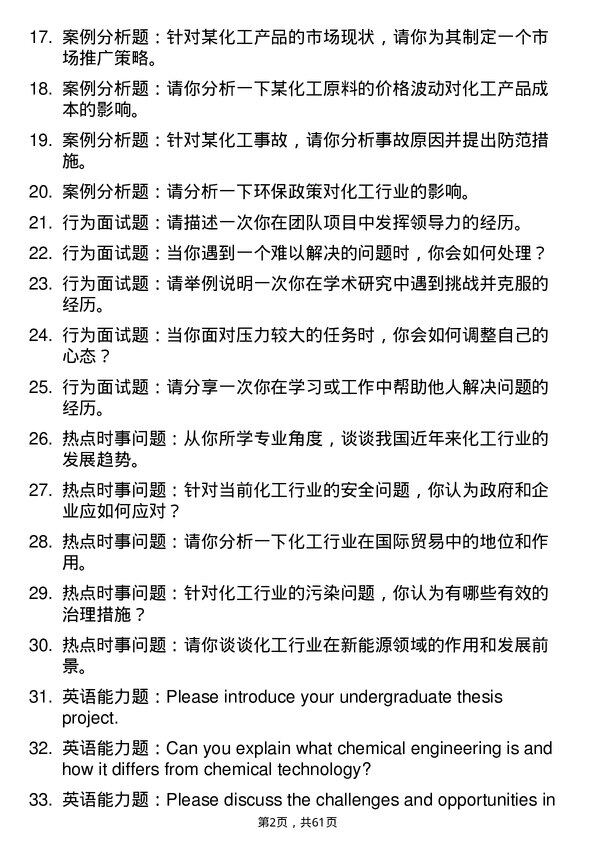 17. 案例分析题：针对某化工产品的市场现状，请你为其制定一个市场推广策略。

18. 案例分析题：请你分析一下某化工原料的价格波动对化工产品成本的影响。

19. 案例分析题：针对某化工事故，请你分析事故原因并提出防范措施。

20. 案例分析题：请分析一下环保政策对化工行业的影响。

21. 行为面试题：请描述一次你在团队项目中发挥领导力的经历。

22. 行为面试题：当你遇到一个难以解决的问题时，你会如何处理？

23. 行为面试题：请举例说明一次你在学术研究中遇到挑战并克服的经历。

24. 行为面试题：当你面对压力较大的任务时，你会如何调整自己的心态？

25. 行为面试题：请分享一次你在学习或工作中帮助他人解决问题的经历。

26. 热点时事问题：从你所学专业角度，谈谈我国近年来化工行业的发展趋势。

27. 热点时事问题：针对当前化工行业的安全问题，你认为政府和企业应如何应对？

28. 热点时事问题：请你分析一下化工行业在国际贸易中的地位和作用。

29. 热点时事问题：针对化工行业的污染问题，你认为有哪些有效的治理措施？

30. 热点时事问题：请你谈谈化工行业在新能源领域的作用和发展前景。

31. 英语能力题：Please introduce your undergraduate thesis project.

32. 英语能力题：Can you explain what chemical engineering is and how it differs from chemical technology?

33. 英语能力题：Please discuss the challenges and opportunities in

第2页，共61页